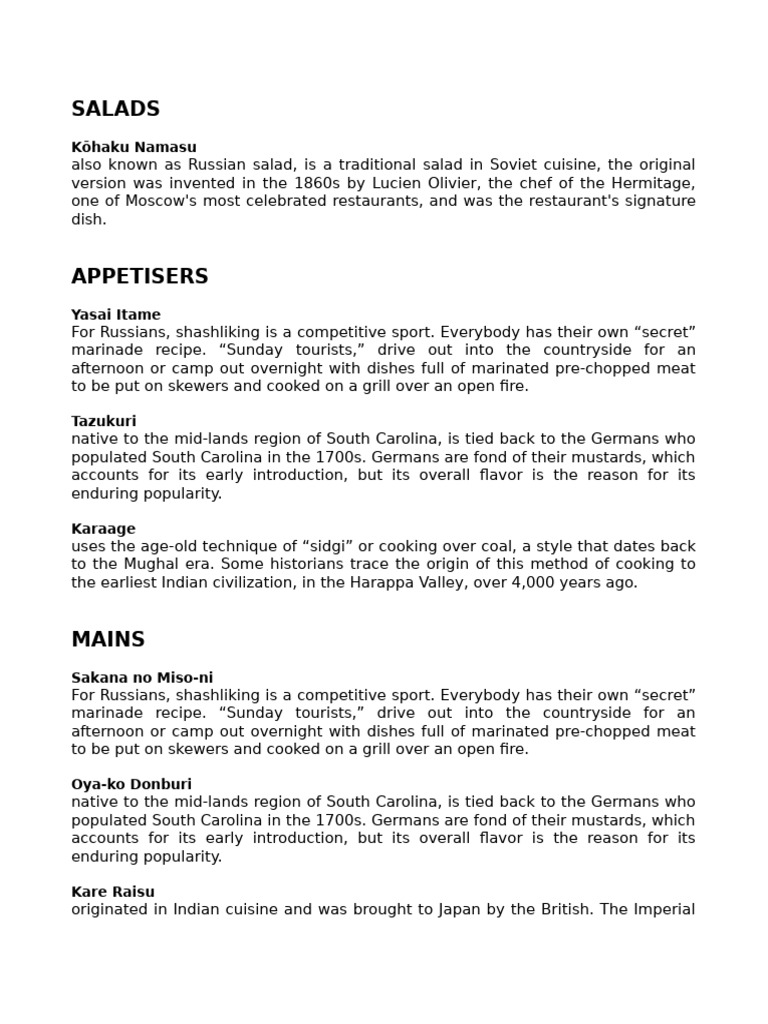 SALADS

Kōhaku Namasu
also known as Russian salad, is a traditional salad in Soviet cuisine, the original version was invented in the 1860s by Lucien Olivier, the chef of the Hermitage, one of Moscow's most celebrated restaurants, and was the restaurant's signature dish.

APPETISERS

Yasai Itame
For Russians, shashliking is a competitive sport. Everybody has their own “secret” marinade recipe. “Sunday tourists,” drive out into the countryside for an afternoon or camp out overnight with dishes full of marinated pre-chopped meat to be put on skewers and cooked on a grill over an open fire.

Tazukuri
native to the mid-lands region of South Carolina, is tied back to the Germans who populated South Carolina in the 1700s. Germans are fond of their mustards, which accounts for its early introduction, but its overall flavor is the reason for its enduring popularity.

Karaage
uses the age-old technique of “sidgi” or cooking over coal, a style that dates back to the Mughal era. Some historians trace the origin of this method of cooking to the earliest Indian civilization, in the Harappa Valley, over 4,000 years ago.

MAINS

Sakana no Miso-ni
For Russians, shashliking is a competitive sport. Everybody has their own “secret” marinade recipe. “Sunday tourists,” drive out into the countryside for an afternoon or camp out overnight with dishes full of marinated pre-chopped meat to be put on skewers and cooked on a grill over an open fire.

Oya-ko Donburi
native to the mid-lands region of South Carolina, is tied back to the Germans who populated South Carolina in the 1700s. Germans are fond of their mustards, which accounts for its early introduction, but its overall flavor is the reason for its enduring popularity.

Kare Raisu
originated in Indian cuisine and was brought to Japan by the British. The Imperial